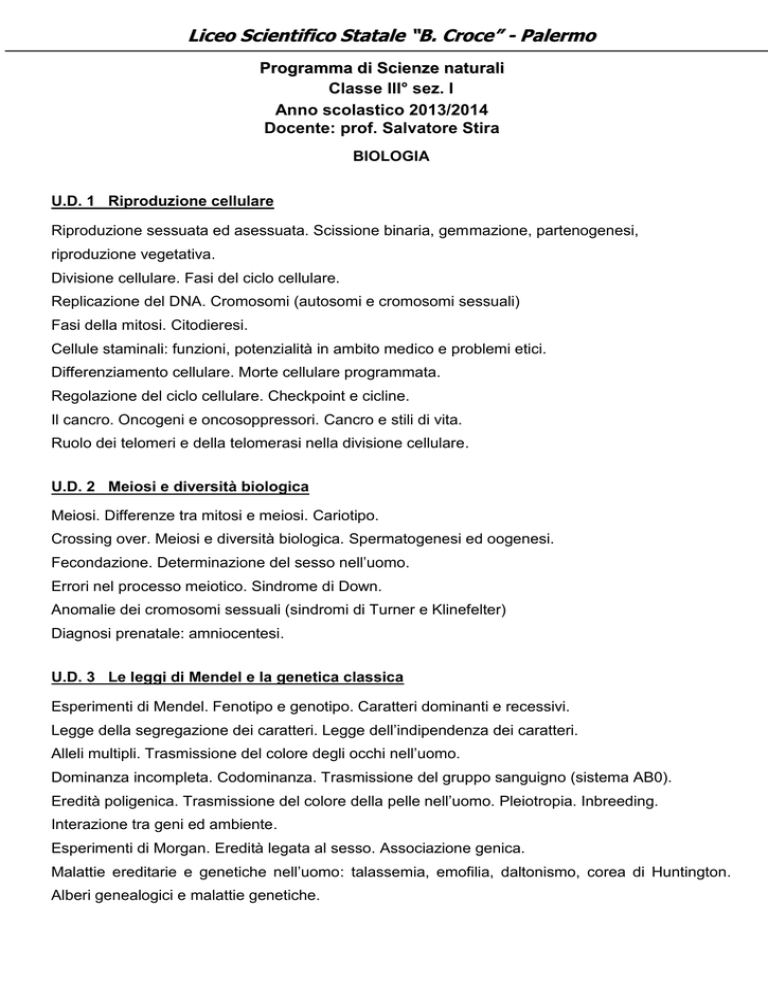 Liceo Scientifico Statale "B. Croce" - Palermo

Programma di Scienze naturali
Classe III° sez. I
Anno scolastico 2013/2014
Docente: prof. Salvatore Stira

BIOLOGIA

U.D. 1 Riproduzione cellulare

Riproduzione sessuata ed asessuata. Scissione binaria, gemmazione, partenogenesi, riproduzione vegetativa.
Divisione cellulare. Fasi del ciclo cellulare.
Replicazione del DNA. Cromosomi (autosomi e cromosomi sessuali)
Fasi della mitosi. Citodieresi.
Cellule staminali: funzioni, potenzialità in ambito medico e problemi etici.
Differenziamento cellulare. Morte cellulare programmata.
Regolazione del ciclo cellulare. Checkpoint e cicline.
Il cancro. Oncogeni e oncosoppressori. Cancro e stili di vita.
Ruolo dei telomeri e della telomerasi nella divisione cellulare.

U.D. 2 Meiosi e diversità biologica

Meiosi. Differenze tra mitosi e meiosi. Cariotipo.
Crossing over. Meiosi e diversità biologica. Spermatogenesi ed oogenesi.
Fecondazione. Determinazione del sesso nell'uomo.
Errori nel processo meiotico. Sindrome di Down.
Anomalie dei cromosomi sessuali (sindromi di Turner e Klinefelter)
Diagnosi prenatale: amniocentesi.

U.D. 3 Le leggi di Mendel e la genetica classica

Esperimenti di Mendel. Fenotipo e genotipo. Caratteri dominanti e recessivi.
Legge della segregazione dei caratteri. Legge dell'indipendenza dei caratteri.
Alleli multipli. Trasmissione del colore degli occhi nell'uomo.
Dominanza incompleta. Codominanza. Trasmissione del gruppo sanguigno (sistema AB0).
Eredità poligenica. Trasmissione del colore della pelle nell'uomo. Pleiotropia. Inbreeding.
Interazione tra geni ed ambiente.
Esperimenti di Morgan. Eredità legata al sesso. Associazione genica.
Malattie ereditarie e genetiche nell'uomo: talassemia, emofilia, daltonismo, corea di Huntington.
Alberi genealogici e malattie genetiche.